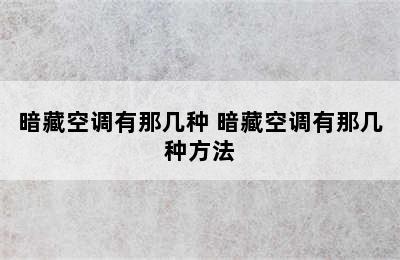 暗藏空调有那几种 暗藏空调有那几种方法